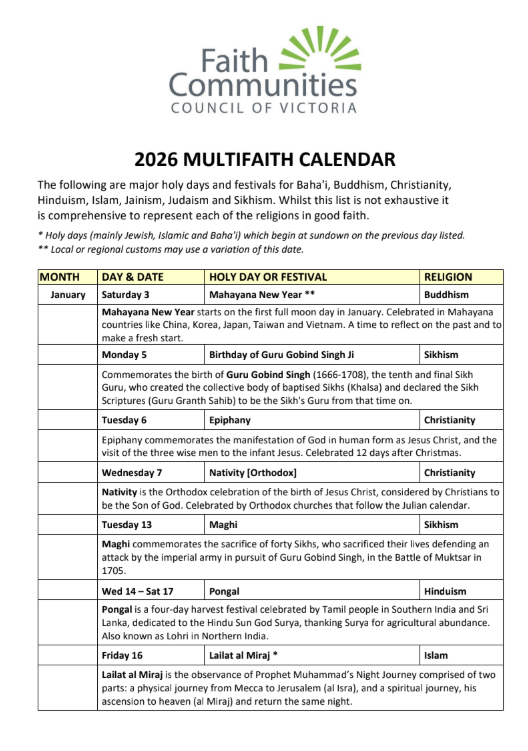 Faith Communities
COUNCIL OF VICTORIA

2026 MULTIFAITH CALENDAR

The following are major holy days and festivals for Baha'i, Buddhism, Christianity, Hinduism, Islam, Jainism, Judaism and Sikhism. Whilst this list is not exhaustive it is comprehensive to represent each of the religions in good faith.

* Holy days (mainly Jewish, Islamic and Baha'i) which begin at sundown on the previous day listed.
** Local or regional customs may use a variation of this date.

| MONTH | DAY & DATE | HOLY DAY OR FESTIVAL | RELIGION |
|---|---|---|---|
| January | Saturday 3 | Mahayana New Year ** | Buddhism |
| | Mahayana New Year starts on the first full moon day in January. Celebrated in Mahayana countries like China, Korea, Japan, Taiwan and Vietnam. A time to reflect on the past and to make a fresh start. | | |
| | Monday 5 | Birthday of Guru Gobind Singh Ji | Sikhism |
| | Commemorates the birth of Guru Gobind Singh (1666-1708), the tenth and final Sikh Guru, who created the collective body of baptised Sikhs (Khalsa) and declared the Sikh Scriptures (Guru Granth Sahib) to be the Sikh's Guru from that time on. | | |
| | Tuesday 6 | Epiphany | Christianity |
| | Epiphany commemorates the manifestation of God in human form as Jesus Christ, and the visit of the three wise men to the infant Jesus. Celebrated 12 days after Christmas. | | |
| | Wednesday 7 | Nativity [Orthodox] | Christianity |
| | Nativity is the Orthodox celebration of the birth of Jesus Christ, considered by Christians to be the Son of God. Celebrated by Orthodox churches that follow the Julian calendar. | | |
| | Tuesday 13 | Maghi | Sikhism |
| | Maghi commemorates the sacrifice of forty Sikhs, who sacrificed their lives defending an attack by the imperial army in pursuit of Guru Gobind Singh, in the Battle of Muktsar in 1705. | | |
| | Wed 14 – Sat 17 | Pongal | Hinduism |
| | Pongal is a four-day harvest festival celebrated by Tamil people in Southern India and Sri Lanka, dedicated to the Hindu Sun God Surya, thanking Surya for agricultural abundance. Also known as Lohri in Northern India. | | |
| | Friday 16 | Lailat al Miraj * | Islam |
| | Lailat al Miraj is the observance of Prophet Muhammad's Night Journey comprised of two parts: a physical journey from Mecca to Jerusalem (al Isra), and a spiritual journey, his ascension to heaven (al Miraj) and return the same night. | | |